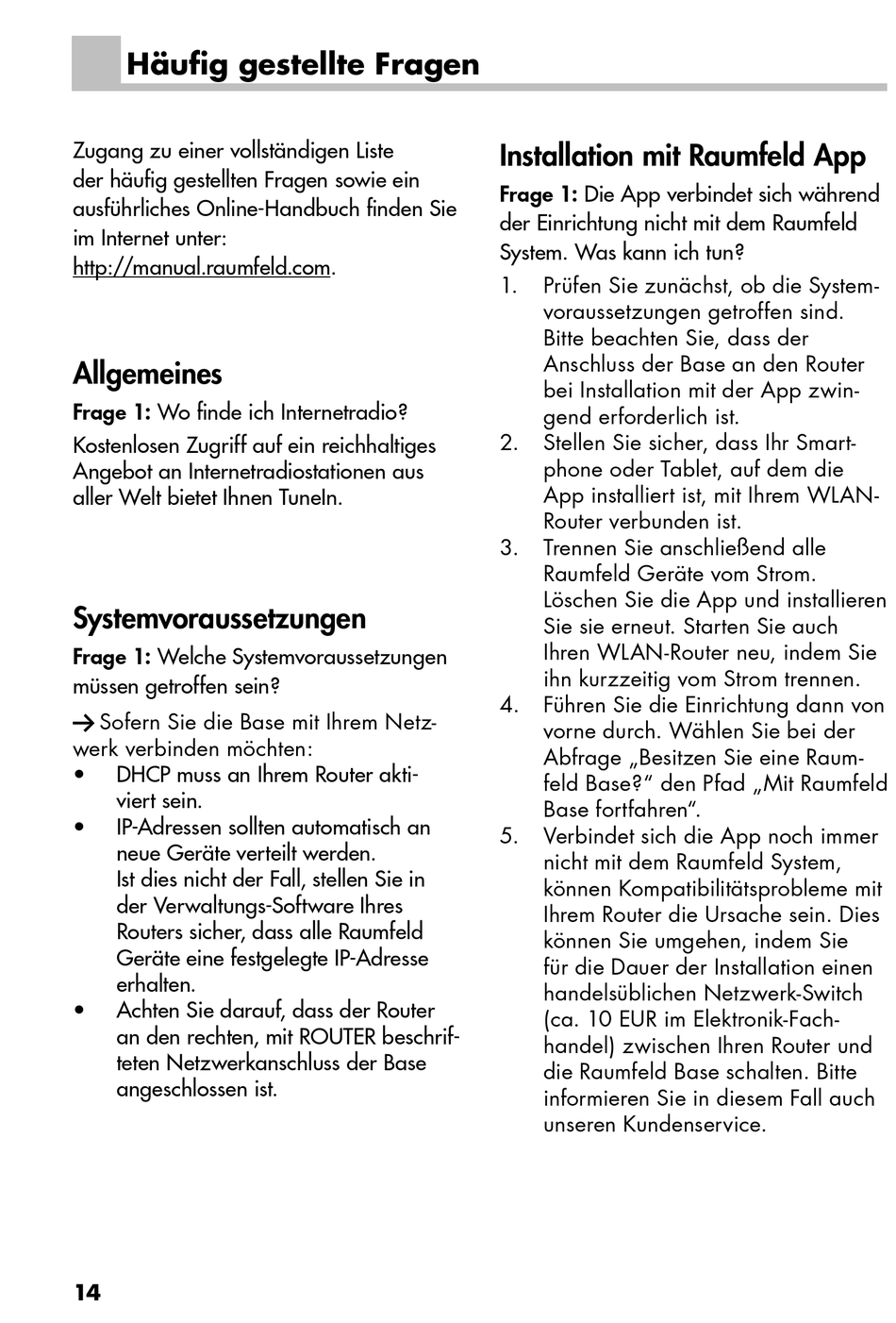 Häufig gestellte Fragen

Zugang zu einer vollständigen Liste der häufig gestellten Fragen sowie ein ausführliches Online-Handbuch finden Sie im Internet unter: http://manual.raumfeld.com.

Allgemeines

Frage 1: Wo finde ich Internetradio?

Kostenlosen Zugriff auf ein reichhaltiges Angebot an Internetradiostationen aus aller Welt bietet Ihnen TuneIn.

Systemvoraussetzungen

Frage 1: Welche Systemvoraussetzungen müssen getroffen sein?

→ Sofern Sie die Base mit Ihrem Netzwerk verbinden möchten:

• DHCP muss an Ihrem Router aktiviert sein.
• IP-Adressen sollten automatisch an neue Geräte verteilt werden. Ist dies nicht der Fall, stellen Sie in der Verwaltungs-Software Ihres Routers sicher, dass alle Raumfeld Geräte eine festgelegte IP-Adresse erhalten.
• Achten Sie darauf, dass der Router an den rechten, mit ROUTER beschrifteten Netzwerkanschluss der Base angeschlossen ist.

Installation mit Raumfeld App

Frage 1: Die App verbindet sich während der Einrichtung nicht mit dem Raumfeld System. Was kann ich tun?

1. Prüfen Sie zunächst, ob die Systemvoraussetzungen getroffen sind. Bitte beachten Sie, dass der Anschluss der Base an den Router bei Installation mit der App zwingend erforderlich ist.
2. Stellen Sie sicher, dass Ihr Smartphone oder Tablet, auf dem die App installiert ist, mit Ihrem WLAN-Router verbunden ist.
3. Trennen Sie anschließend alle Raumfeld Geräte vom Strom. Löschen Sie die App und installieren Sie sie erneut. Starten Sie auch Ihren WLAN-Router neu, indem Sie ihn kurzzeitig vom Strom trennen.
4. Führen Sie die Einrichtung dann von vorne durch. Wählen Sie bei der Abfrage „Besitzen Sie eine Raumfeld Base?" den Pfad „Mit Raumfeld Base fortfahren".
5. Verbindet sich die App noch immer nicht mit dem Raumfeld System, können Kompatibilitätsprobleme mit Ihrem Router die Ursache sein. Dies können Sie umgehen, indem Sie für die Dauer der Installation einen handelsüblichen Netzwerk-Switch (ca. 10 EUR im Elektronik-Fachhandel) zwischen Ihren Router und die Raumfeld Base schalten. Bitte informieren Sie in diesem Fall auch unseren Kundenservice.

14